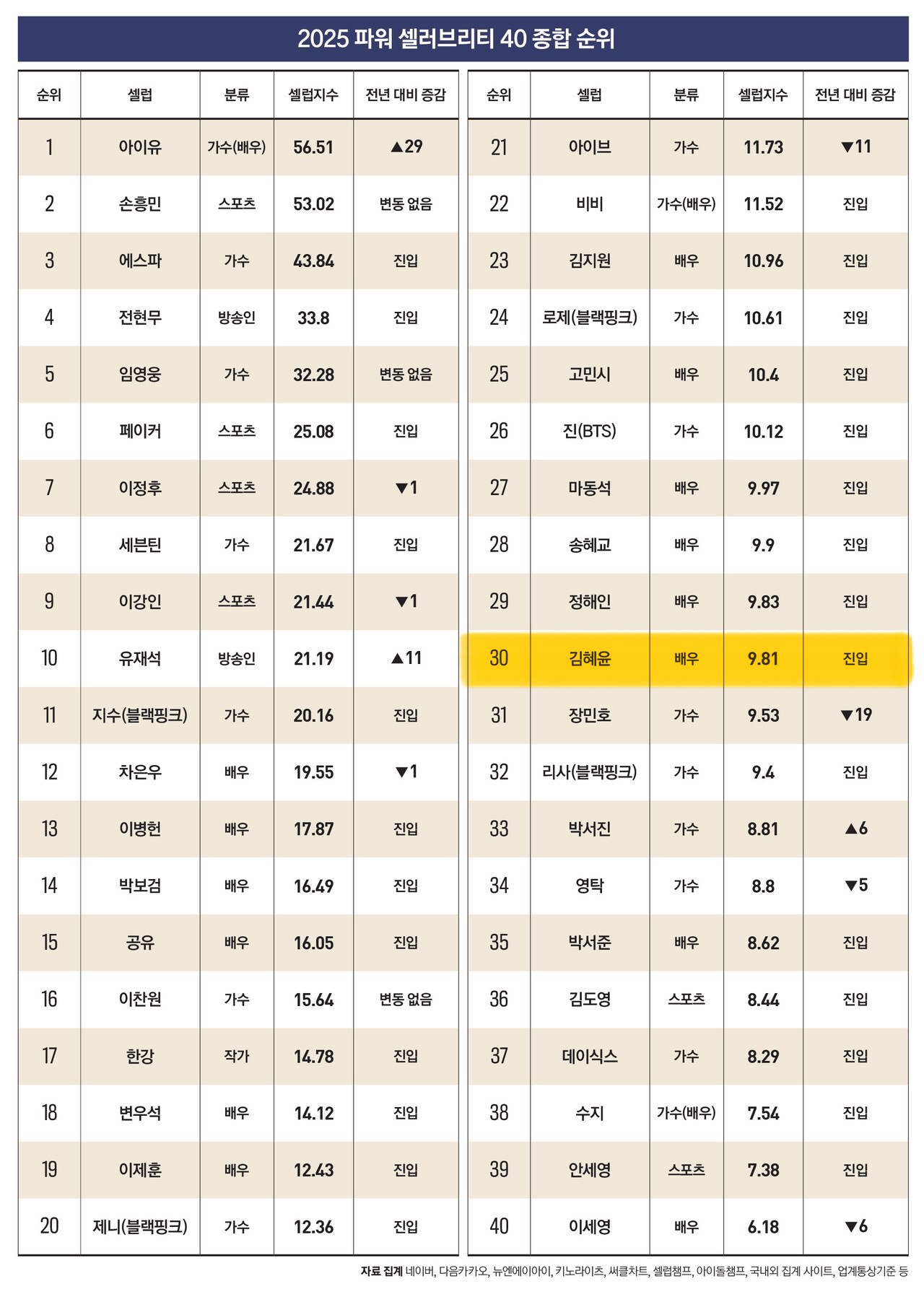 2025 파워 셀러브리티 40 종합 순위

| 순위 | 셀럽 | 분류 | 셀럽지수 | 전년 대비 증감 |
|---|---|---|---|---|
| 1 | 아이유 | 가수(배우) | 56.51 | ▲29 |
| 2 | 손흥민 | 스포츠 | 53.02 | 변동 없음 |
| 3 | 에스파 | 가수 | 43.84 | 진입 |
| 4 | 전현무 | 방송인 | 33.8 | 진입 |
| 5 | 임영웅 | 가수 | 32.28 | 변동 없음 |
| 6 | 페이커 | 스포츠 | 25.08 | 진입 |
| 7 | 이정후 | 스포츠 | 24.88 | ▼1 |
| 8 | 세븐틴 | 가수 | 21.67 | 진입 |
| 9 | 이강인 | 스포츠 | 21.44 | ▼1 |
| 10 | 유재석 | 방송인 | 21.19 | ▲11 |
| 11 | 지수(블랙핑크) | 가수 | 20.16 | 진입 |
| 12 | 차은우 | 배우 | 19.55 | ▼1 |
| 13 | 이병헌 | 배우 | 17.87 | 진입 |
| 14 | 박보검 | 배우 | 16.49 | 진입 |
| 15 | 공유 | 배우 | 16.05 | 진입 |
| 16 | 이찬원 | 가수 | 15.64 | 변동 없음 |
| 17 | 한강 | 작가 | 14.78 | 진입 |
| 18 | 변우석 | 배우 | 14.12 | 진입 |
| 19 | 이제훈 | 배우 | 12.43 | 진입 |
| 20 | 제니(블랙핑크) | 가수 | 12.36 | 진입 |

| 순위 | 셀럽 | 분류 | 셀럽지수 | 전년 대비 증감 |
|---|---|---|---|---|
| 21 | 아이브 | 가수 | 11.73 | ▼11 |
| 22 | 비비 | 가수(배우) | 11.52 | 진입 |
| 23 | 김지원 | 배우 | 10.96 | 진입 |
| 24 | 로제(블랙핑크) | 가수 | 10.61 | 진입 |
| 25 | 고민시 | 배우 | 10.4 | 진입 |
| 26 | 진(BTS) | 가수 | 10.12 | 진입 |
| 27 | 마동석 | 배우 | 9.97 | 진입 |
| 28 | 송혜교 | 배우 | 9.9 | 진입 |
| 29 | 정해인 | 배우 | 9.83 | 진입 |
| 30 | 김혜윤 | 배우 | 9.81 | 진입 |
| 31 | 장민호 | 가수 | 9.53 | ▼19 |
| 32 | 리사(블랙핑크) | 가수 | 9.4 | 진입 |
| 33 | 박서진 | 가수 | 8.81 | ▲6 |
| 34 | 영탁 | 가수 | 8.8 | ▼5 |
| 35 | 박서준 | 배우 | 8.62 | 진입 |
| 36 | 김도영 | 스포츠 | 8.44 | 진입 |
| 37 | 데이식스 | 가수 | 8.29 | 진입 |
| 38 | 수지 | 가수(배우) | 7.54 | 진입 |
| 39 | 안세영 | 스포츠 | 7.38 | 진입 |
| 40 | 이세영 | 배우 | 6.18 | ▼6 |

자료 집계 네이버, 다음카카오, 뉴엔에이아이, 키노라이츠, 써클차트, 셀럽챔프, 아이돌챔프, 국내외 집계 사이트, 업계통상기준 등